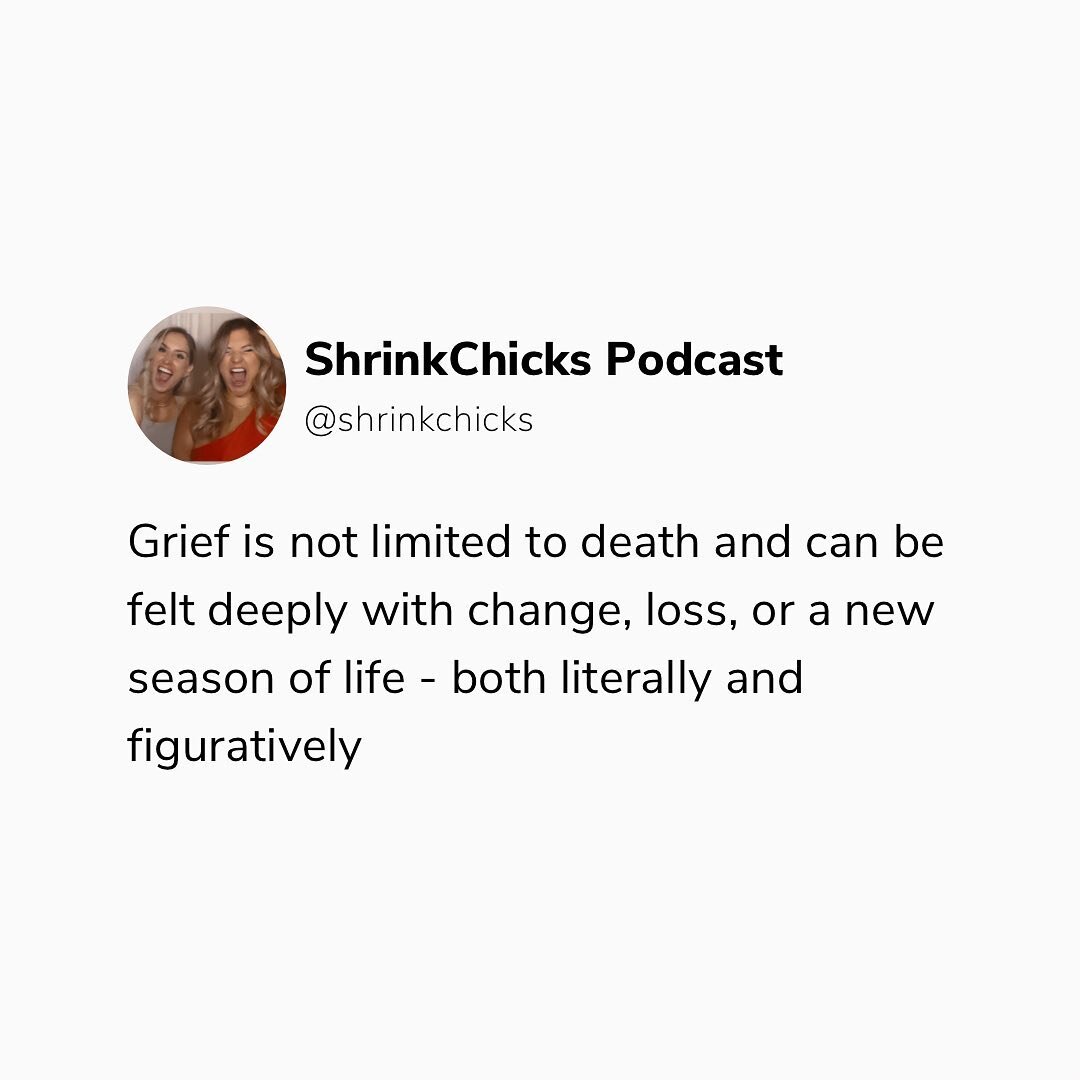 ShrinkChicks Podcast
@shrinkchicks

Grief is not limited to death and can be felt deeply with change, loss, or a new season of life - both literally and figuratively